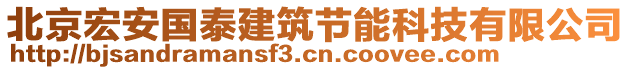 北京宏安国泰建筑节能科技有限公司
http://bjsandramansf3.cn.coovee.com